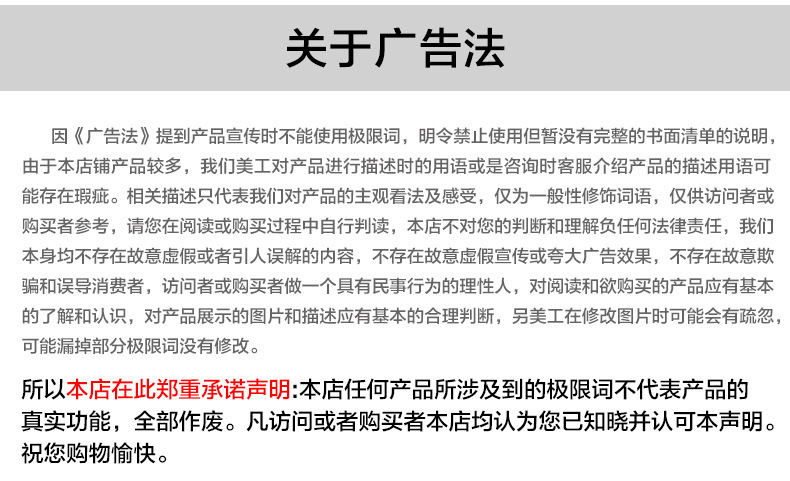 关于广告法

因《广告法》提到产品宣传时不能使用极限词，明令禁止使用但暂没有完整的书面清单的说明，由于本店铺产品较多，我们美工对产品进行描述时的用语或是咨询时客服介绍产品的描述用语可能存在瑕疵。相关描述只代表我们对产品的主观看法及感受，仅为一般性修饰词语，仅供访问者或购买者参考，请您在阅读或购买过程中自行判读，本店不对您的判断和理解负任何法律责任，我们本身均不存在故意虚假或者引人误解的内容，不存在故意虚假宣传或夸大广告效果，不存在故意欺骗和误导消费者，访问者或购买者做一个具有民事行为的理性人，对阅读和欲购买的产品应有基本的了解和认识，对产品展示的图片和描述应有基本的合理判断，另美工在修改图片时可能会有疏忽，可能漏掉部分极限词没有修改。

所以本店在此郑重承诺声明:本店任何产品所涉及到的极限词不代表产品的真实功能，全部作废。凡访问或者购买者本店均认为您已知晓并认可本声明。祝您购物愉快。